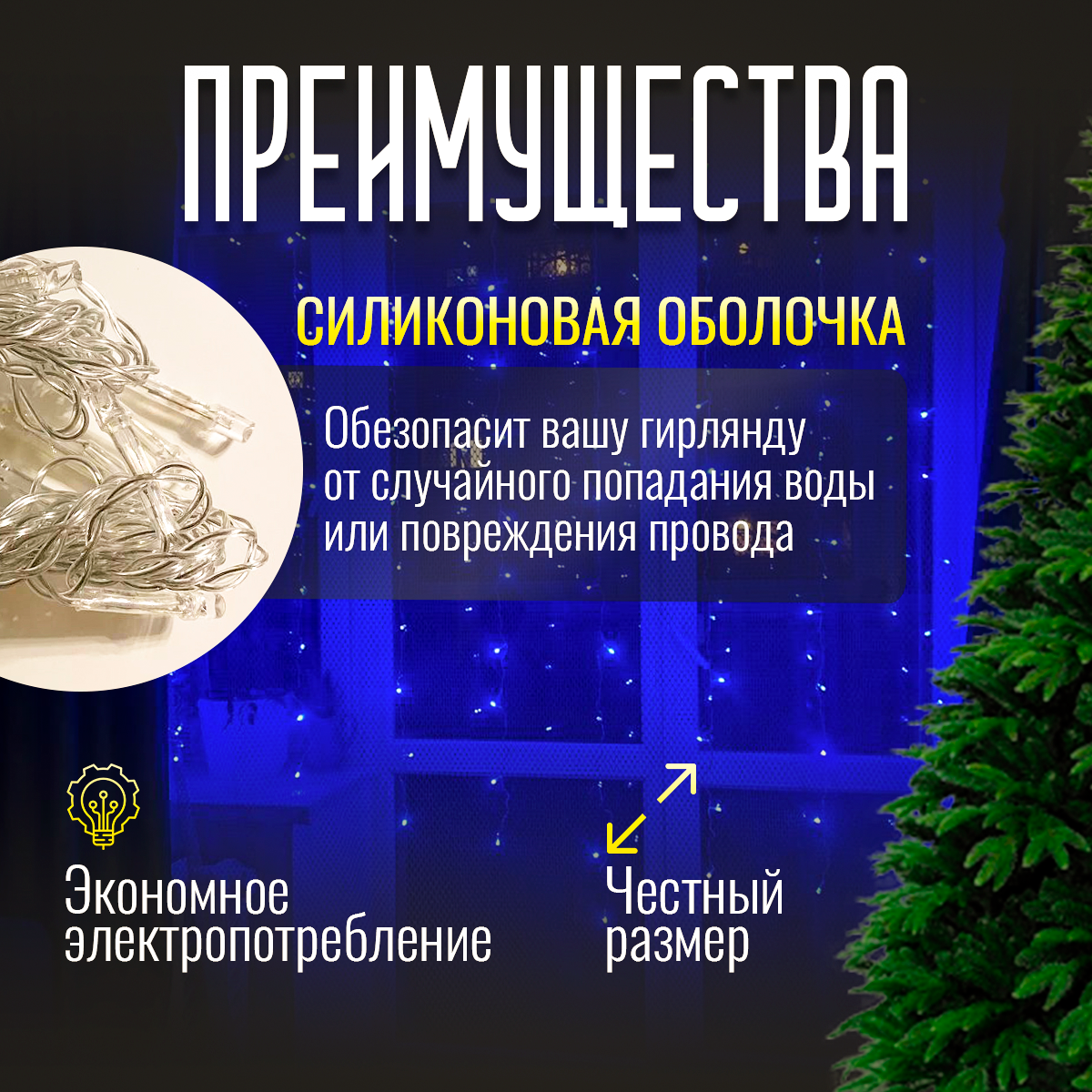 ПРЕИМУЩЕСТВА

СИЛИКОНОВАЯ ОБОЛОЧКА

Обезопасит вашу гирлянду от случайного попадания воды или повреждения провода

Экономное электропотребление

Честный размер